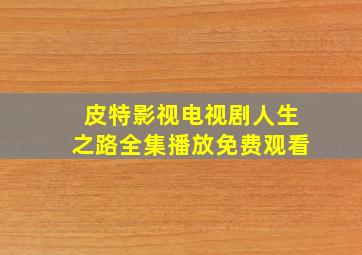 皮特影视电视剧人生之路全集播放免费观看